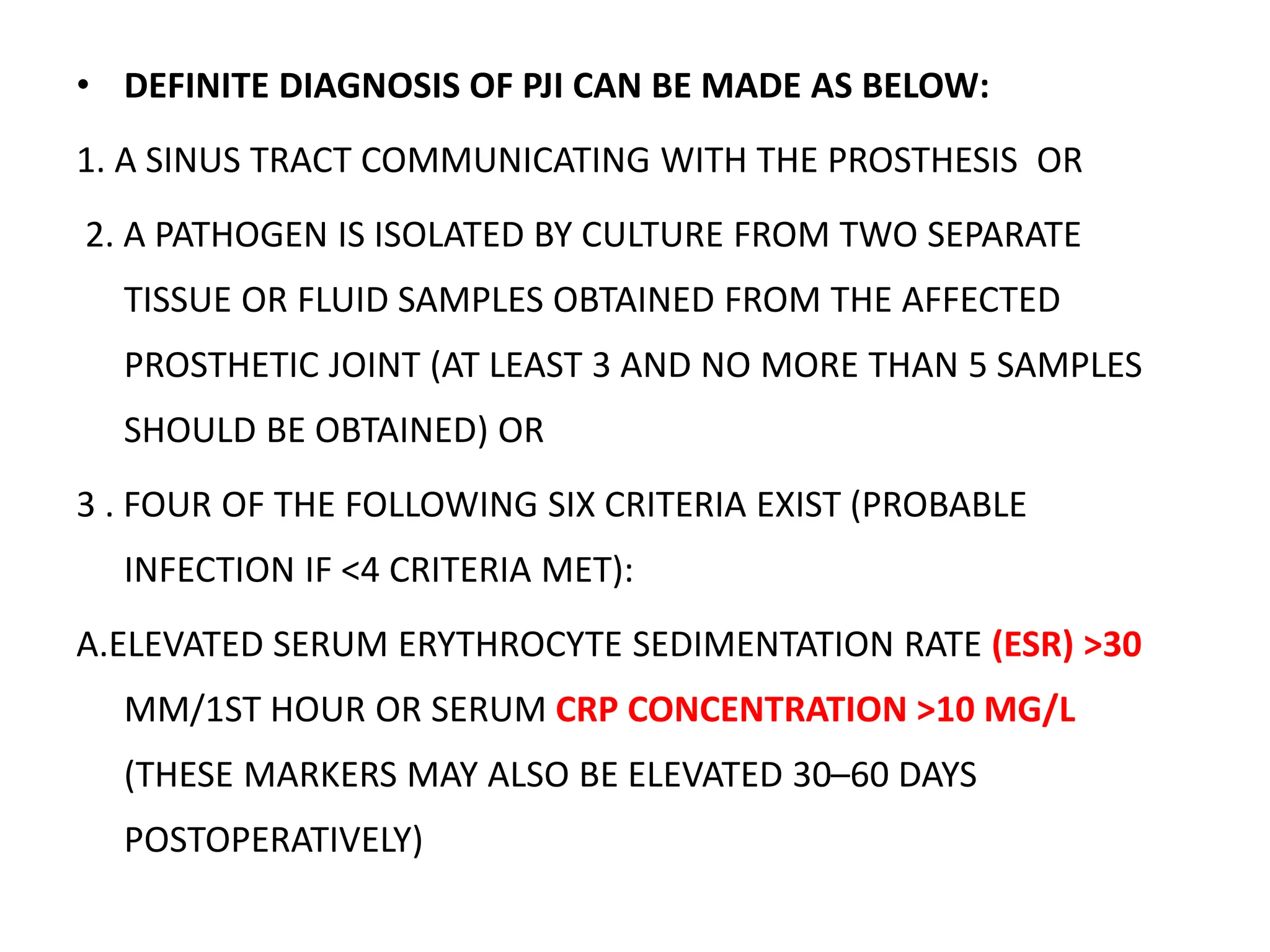 • DEFINITE DIAGNOSIS OF PJI CAN BE MADE AS BELOW:

1. A SINUS TRACT COMMUNICATING WITH THE PROSTHESIS OR

2. A PATHOGEN IS ISOLATED BY CULTURE FROM TWO SEPARATE TISSUE OR FLUID SAMPLES OBTAINED FROM THE AFFECTED PROSTHETIC JOINT (AT LEAST 3 AND NO MORE THAN 5 SAMPLES SHOULD BE OBTAINED) OR

3 . FOUR OF THE FOLLOWING SIX CRITERIA EXIST (PROBABLE INFECTION IF <4 CRITERIA MET):

A.ELEVATED SERUM ERYTHROCYTE SEDIMENTATION RATE (ESR) >30 MM/1ST HOUR OR SERUM CRP CONCENTRATION >10 MG/L (THESE MARKERS MAY ALSO BE ELEVATED 30–60 DAYS POSTOPERATIVELY)